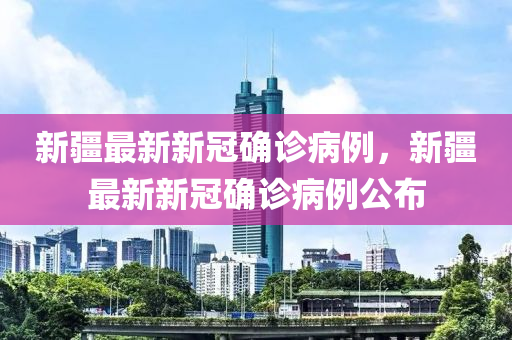 新疆最新新冠确诊病例，新疆最新新冠确诊病例公布